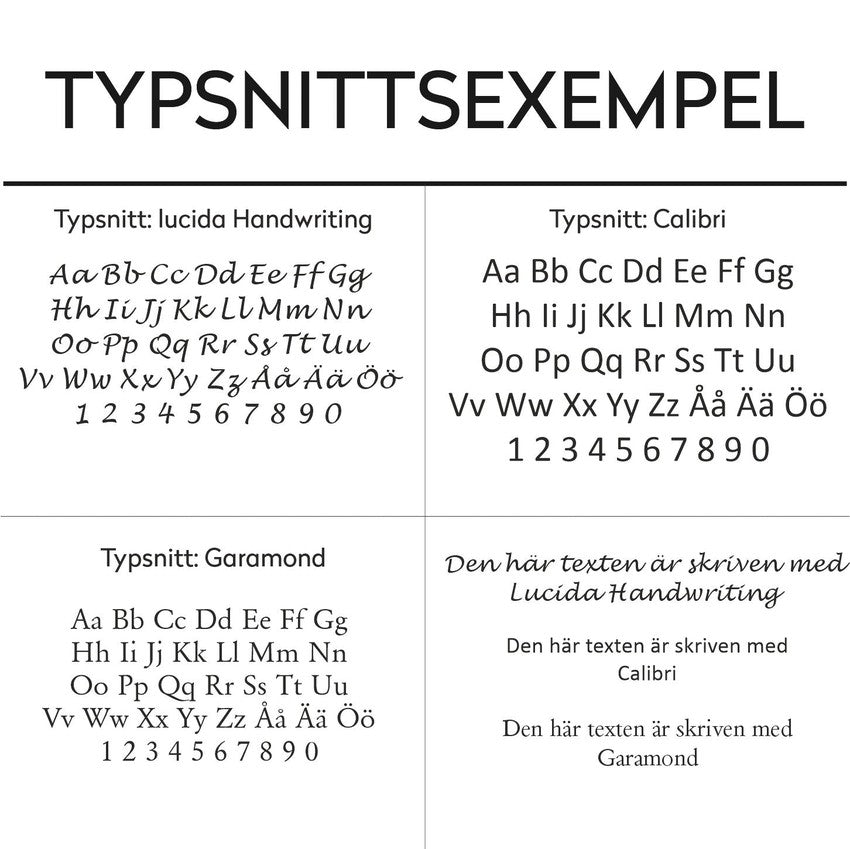 TYPSNITTSEXEMPEL

Typsnitt: lucida Handwriting

Aa Bb Cc Dd Ee Ff Gg
Hh Ii Jj Kk Ll Mm Nn
Oo Pp Qq Rr Ss Tt Uu
Vv Ww Xx Yy Zz Åå Ää Öö
1 2 3 4 5 6 7 8 9 0

Typsnitt: Calibri

Aa Bb Cc Dd Ee Ff Gg
Hh Ii Jj Kk Ll Mm Nn
Oo Pp Qq Rr Ss Tt Uu
Vv Ww Xx Yy Zz Åå Ää Öö
1 2 3 4 5 6 7 8 9 0

Typsnitt: Garamond

Aa Bb Cc Dd Ee Ff Gg
Hh Ii Jj Kk Ll Mm Nn
Oo Pp Qq Rr Ss Tt Uu
Vv Ww Xx Yy Zz Åå Ää Öö
1 2 3 4 5 6 7 8 9 0

Den här texten är skriven med Lucida Handwriting

Den här texten är skriven med Calibri

Den här texten är skriven med Garamond